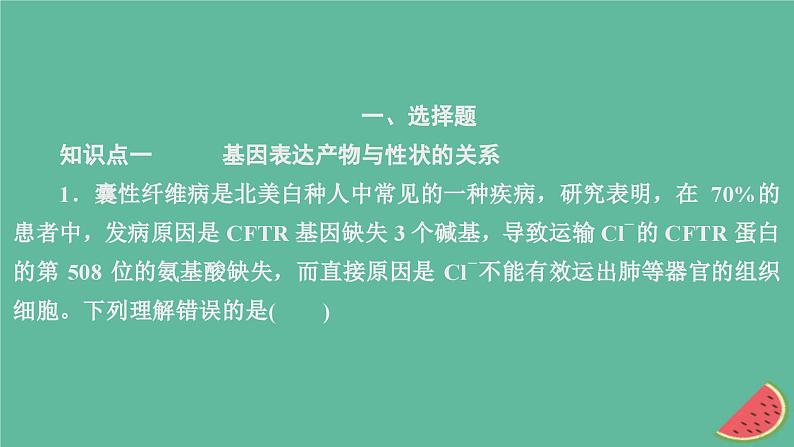 一、选择题

知识点一　　基因表达产物与性状的关系

1．囊性纤维病是北美白种人中常见的一种疾病，研究表明，在 70%的患者中，发病原因是 CFTR 基因缺失 3 个碱基，导致运输 $Cl^-$的 CFTR 蛋白的第 508 位的氨基酸缺失，而直接原因是 $Cl^-$不能有效运出肺等器官的组织细胞。下列理解错误的是(　　)